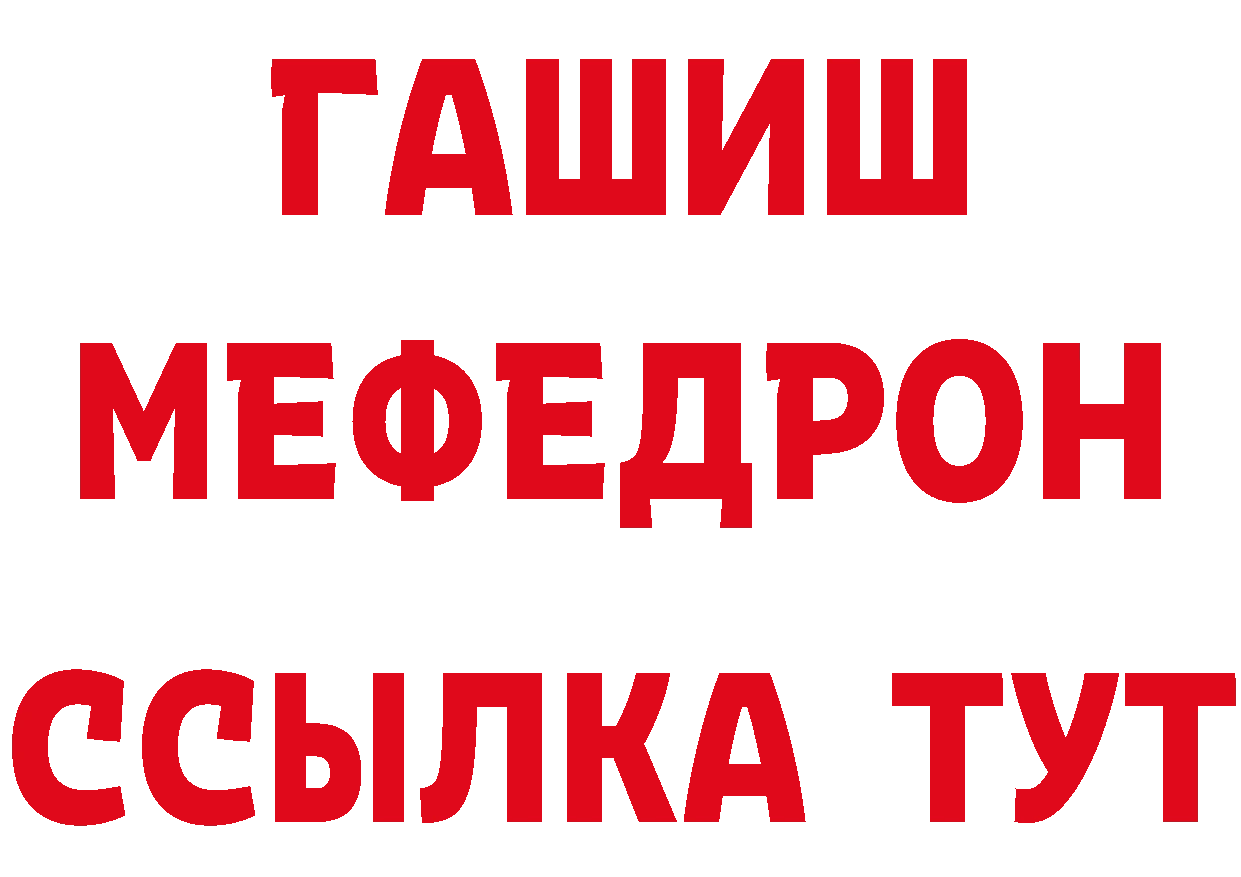 ГАШИШ
МЕФЕДРОН
ССЫЛКА ТУТ